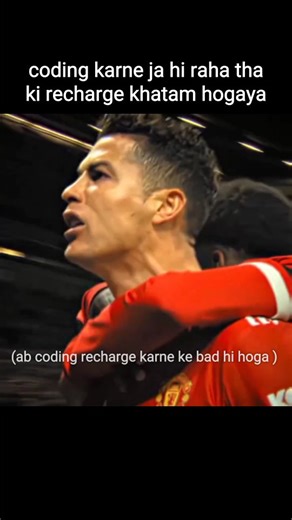 coding karne ja hi raha tha ki recharge khatam hogaya

(ab coding recharge karne ke bad hi hoga )